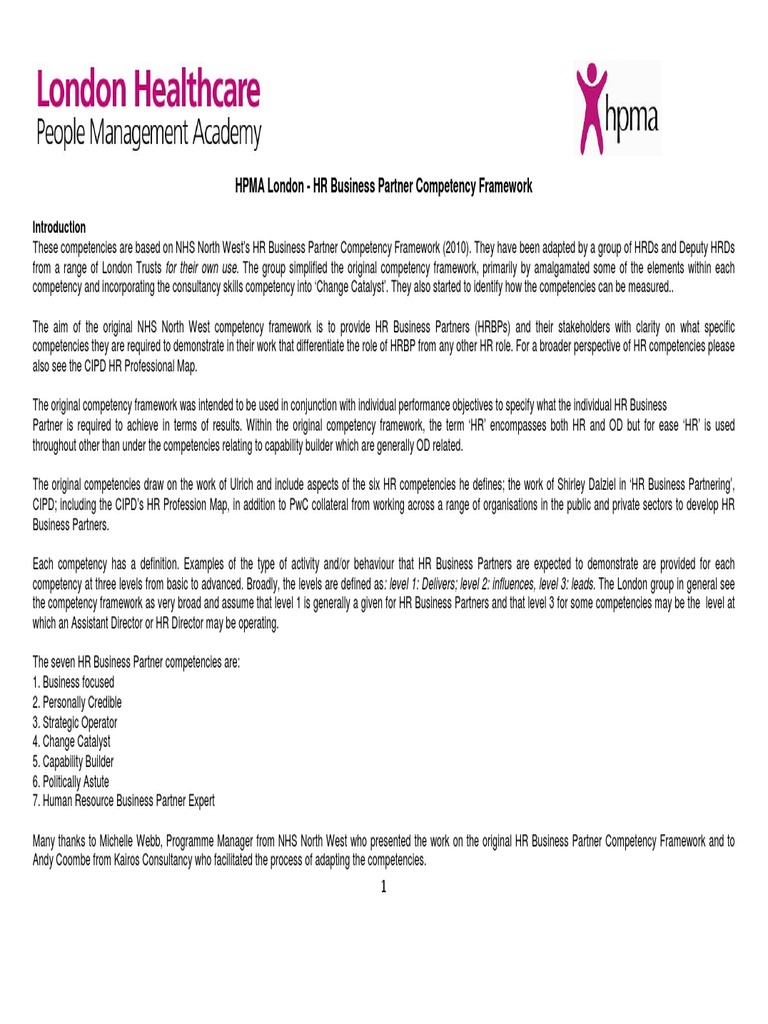 London Healthcare
People Management Academy

hpma

HPMA London - HR Business Partner Competency Framework

Introduction
These competencies are based on NHS North West's HR Business Partner Competency Framework (2010). They have been adapted by a group of HRDs and Deputy HRDs from a range of London Trusts for their own use. The group simplified the original competency framework, primarily by amalgamated some of the elements within each competency and incorporating the consultancy skills competency into 'Change Catalyst'. They also started to identify how the competencies can be measured..

The aim of the original NHS North West competency framework is to provide HR Business Partners (HRBPs) and their stakeholders with clarity on what specific competencies they are required to demonstrate in their work that differentiate the role of HRBP from any other HR role. For a broader perspective of HR competencies please also see the CIPD HR Professional Map.

The original competency framework was intended to be used in conjunction with individual performance objectives to specify what the individual HR Business Partner is required to achieve in terms of results. Within the original competency framework, the term 'HR' encompasses both HR and OD but for ease 'HR' is used throughout other than under the competencies relating to capability builder which are generally OD related.

The original competencies draw on the work of Ulrich and include aspects of the six HR competencies he defines; the work of Shirley Dalziel in 'HR Business Partnering', CIPD; including the CIPD's HR Profession Map, in addition to PwC collateral from working across a range of organisations in the public and private sectors to develop HR Business Partners.

Each competency has a definition. Examples of the type of activity and/or behaviour that HR Business Partners are expected to demonstrate are provided for each competency at three levels from basic to advanced. Broadly, the levels are defined as: level 1: Delivers; level 2: influences, level 3: leads. The London group in general see the competency framework as very broad and assume that level 1 is generally a given for HR Business Partners and that level 3 for some competencies may be the level at which an Assistant Director or HR Director may be operating.

The seven HR Business Partner competencies are:
1. Business focused
2. Personally Credible
3. Strategic Operator
4. Change Catalyst
5. Capability Builder
6. Politically Astute
7. Human Resource Business Partner Expert

Many thanks to Michelle Webb, Programme Manager from NHS North West who presented the work on the original HR Business Partner Competency Framework and to Andy Coombe from Kairos Consultancy who facilitated the process of adapting the competencies.

1